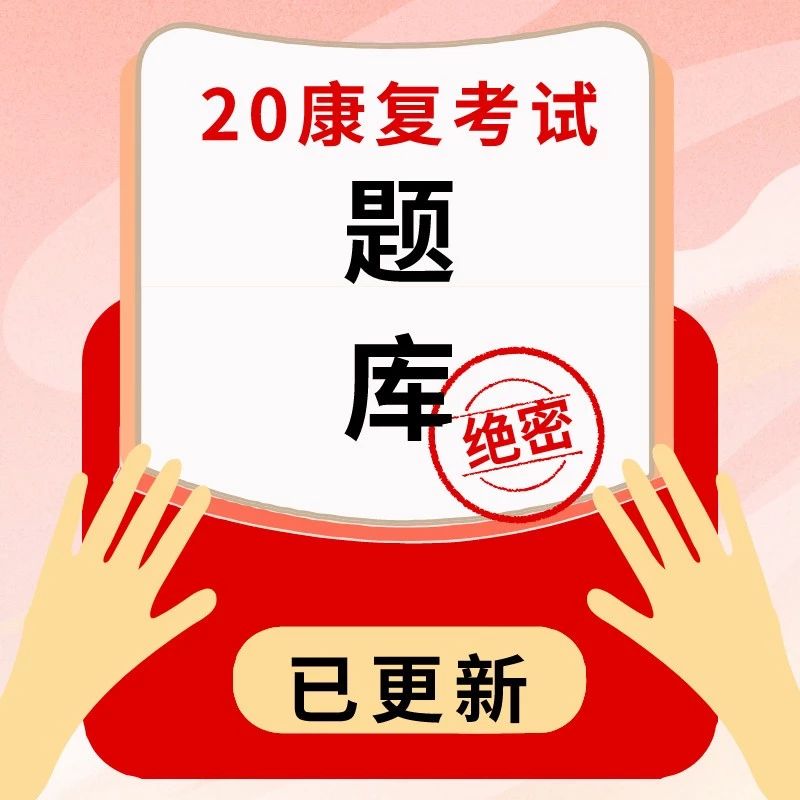 20康复考试

题

库

绝密

已更新